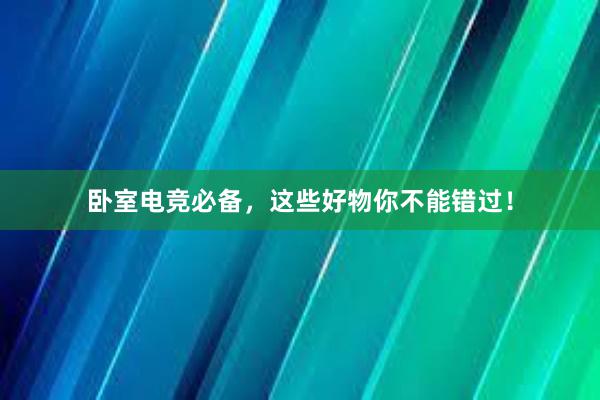 卧室电竞必备，这些好物你不能错过！